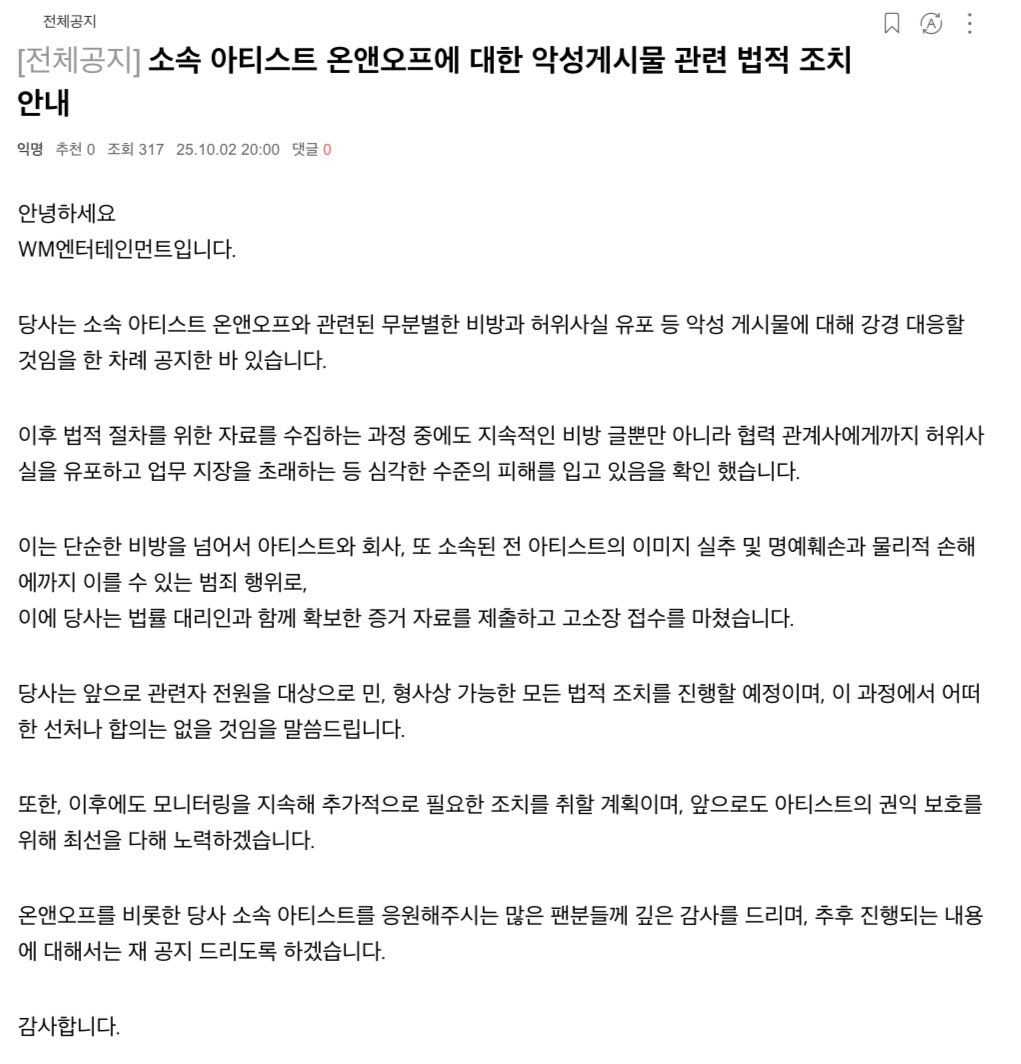 전체공지

[전체공지] 소속 아티스트 온앤오프에 대한 악성게시물 관련 법적 조치 안내

익명 추천 0 조회 317 25.10.02 20:00 댓글 0

안녕하세요
WM엔터테인먼트입니다.

당사는 소속 아티스트 온앤오프와 관련된 무분별한 비방과 허위사실 유포 등 악성 게시물에 대해 강경 대응할 것임을 한 차례 공지한 바 있습니다.

이후 법적 절차를 위한 자료를 수집하는 과정 중에도 지속적인 비방 글뿐만 아니라 협력 관계사에게까지 허위사실을 유포하고 업무 지장을 초래하는 등 심각한 수준의 피해를 입고 있음을 확인 했습니다.

이는 단순한 비방을 넘어서 아티스트와 회사, 또 소속된 전 아티스트의 이미지 실추 및 명예훼손과 물리적 손해에까지 이를 수 있는 범죄 행위로,
이에 당사는 법률 대리인과 함께 확보한 증거 자료를 제출하고 고소장 접수를 마쳤습니다.

당사는 앞으로 관련자 전원을 대상으로 민, 형사상 가능한 모든 법적 조치를 진행할 예정이며, 이 과정에서 어떠한 선처나 합의는 없을 것임을 말씀드립니다.

또한, 이후에도 모니터링을 지속해 추가적으로 필요한 조치를 취할 계획이며, 앞으로도 아티스트의 권익 보호를 위해 최선을 다해 노력하겠습니다.

온앤오프를 비롯한 당사 소속 아티스트를 응원해주시는 많은 팬분들께 깊은 감사를 드리며, 추후 진행되는 내용에 대해서는 재 공지 드리도록 하겠습니다.

감사합니다.